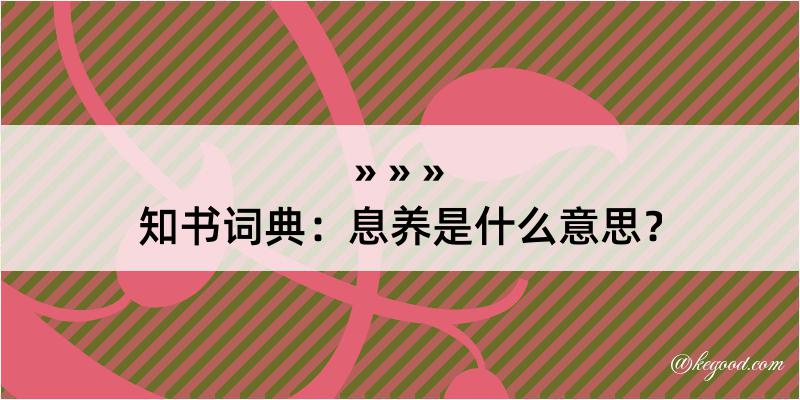 » » »
知书词典：息养是什么意思？

@kegood.com